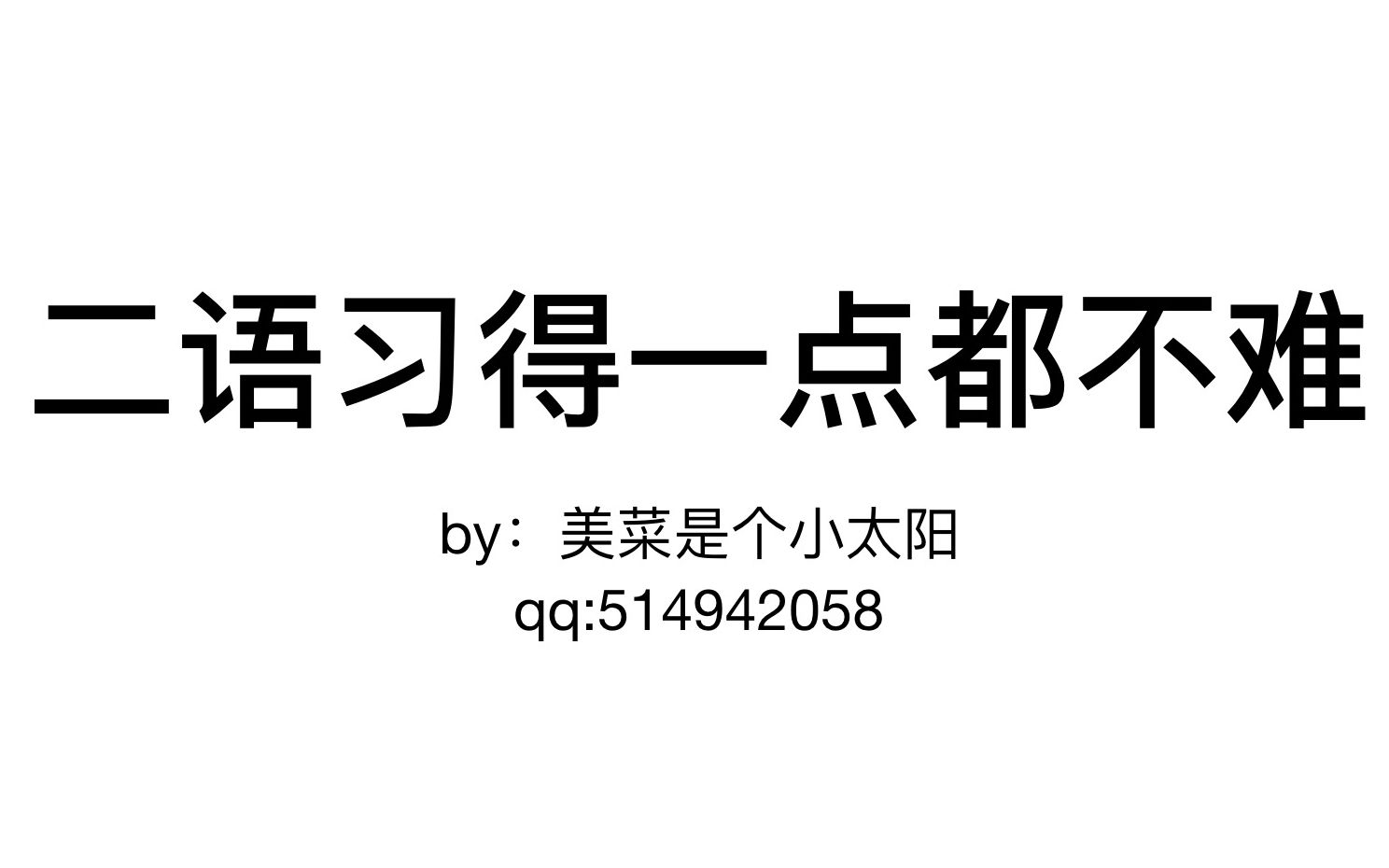 二语习得一点都不难

by：美菜是个小太阳
qq:514942058